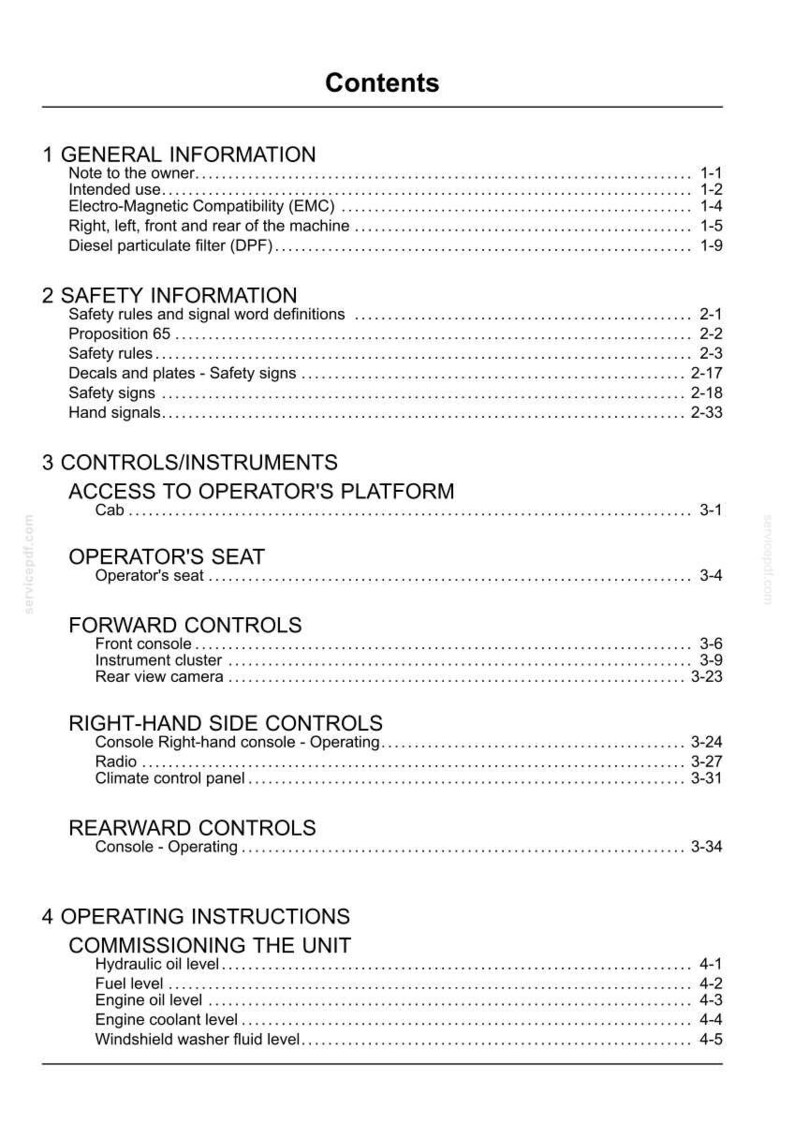 Contents

1 GENERAL INFORMATION
Note to the owner 1-1
Intended use 1-2
Electro-Magnetic Compatibility (EMC) 1-4
Right, left, front and rear of the machine 1-5
Diesel particulate filter (DPF) 1-9

2 SAFETY INFORMATION
Safety rules and signal word definitions 2-1
Proposition 65 2-2
Safety rules 2-3
Decals and plates - Safety signs 2-17
Safety signs 2-18
Hand signals 2-33

3 CONTROLS/INSTRUMENTS
ACCESS TO OPERATOR'S PLATFORM
Cab 3-1

OPERATOR'S SEAT
Operator's seat 3-4

FORWARD CONTROLS
Front console 3-6
Instrument cluster 3-9
Rear view camera 3-23

RIGHT-HAND SIDE CONTROLS
Console Right-hand console - Operating 3-24
Radio 3-27
Climate control panel 3-31

REARWARD CONTROLS
Console - Operating 3-34

4 OPERATING INSTRUCTIONS
COMMISSIONING THE UNIT
Hydraulic oil level 4-1
Fuel level 4-2
Engine oil level 4-3
Engine coolant level 4-4
Windshield washer fluid level 4-5

servicepdf.com